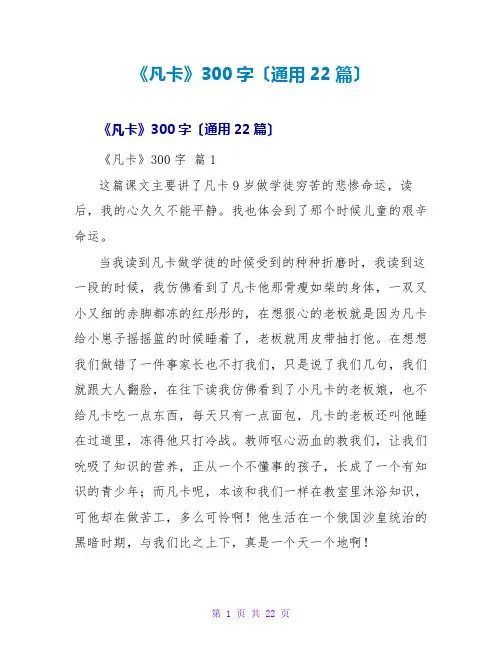 《凡卡》300字〔通用22篇〕

《凡卡》300字〔通用22篇〕

《凡卡》300字 篇1

这篇课文主要讲了凡卡9岁做学徒穷苦的悲惨命运，读后，我的心久久不能平静。我也体会到了那个时候儿童的艰辛命运。

当我读到凡卡做学徒的时候受到的种种折磨时，我读到这一段的时候，我仿佛看到了凡卡他那骨瘦如柴的身体，一双又小又细的赤脚都冻的红彤彤的，在想狠心的老板就是因为凡卡给小崽子摇摇篮的时候睡着了，老板就用皮带抽打他。在想想我们做错了一件事家长也不打我们，只是说了我们几句，我们就跟大人翻脸，在往下读我仿佛看到了小凡卡的老板娘，也不给凡卡吃一点东西，每天只有一点面包，凡卡的老板还叫他睡在过道里，冻得他只打冷战。教师呕心沥血的教我们，让我们吮吸了知识的营养，正从一个不懂事的孩子，长成了一个有知识的青少年；而凡卡呢，本该和我们一样在教室里沐浴知识，可他却在做苦工，多么可怜啊！他生活在一个俄国沙皇统治的黑暗时期，与我们比之上下，真是一个天一个地啊！

第 1 页 共 22 页